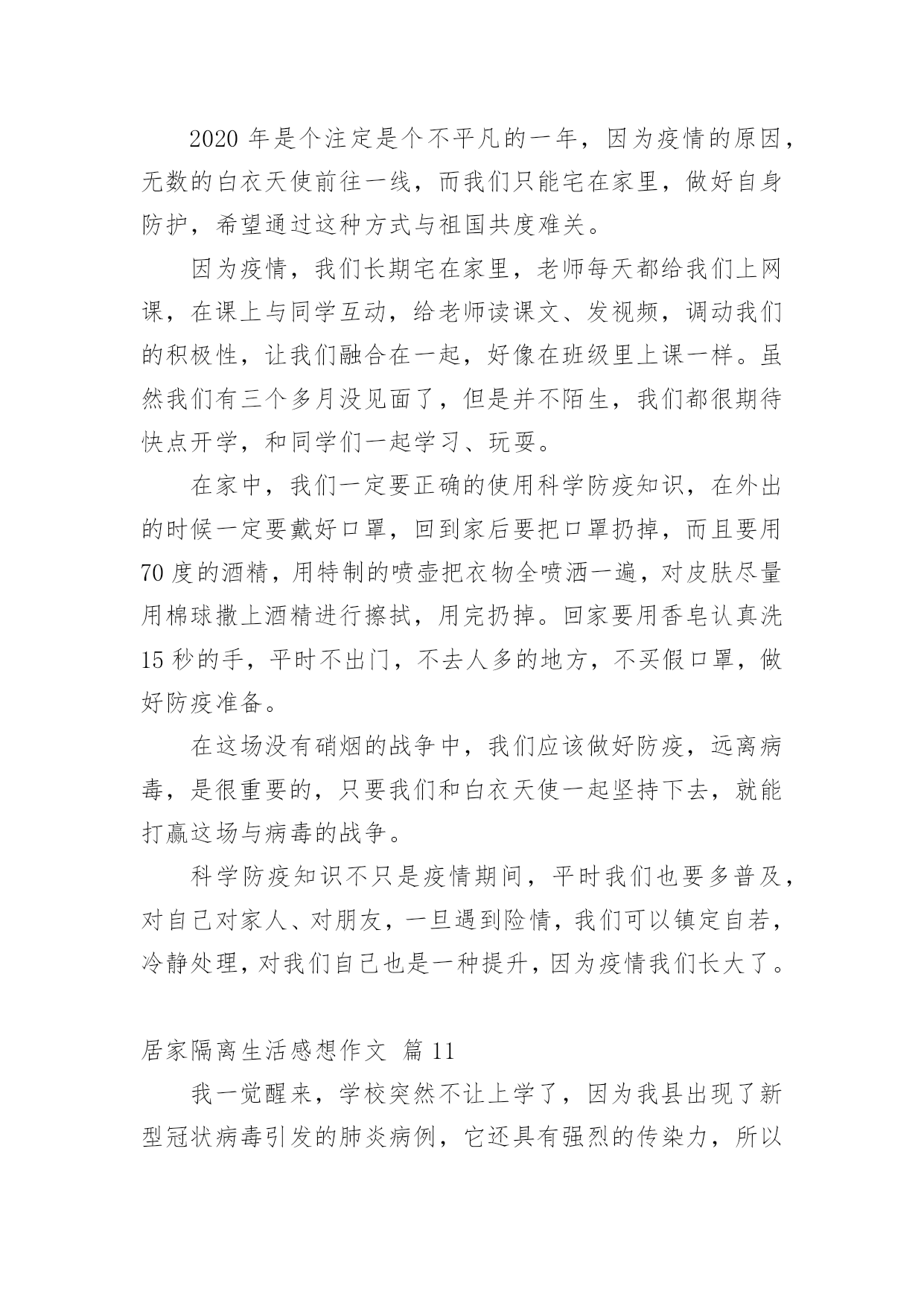 2020 年是个注定是个不平凡的一年，因为疫情的原因，无数的白衣天使前往一线，而我们只能宅在家里，做好自身防护，希望通过这种方式与祖国共度难关。

因为疫情，我们长期宅在家里，老师每天都给我们上网课，在课上与同学互动，给老师读课文、发视频，调动我们的积极性，让我们融合在一起，好像在班级里上课一样。虽然我们有三个多月没见面了，但是并不陌生，我们都很期待快点开学，和同学们一起学习、玩耍。

在家中，我们一定要正确的使用科学防疫知识，在外出的时候一定要戴好口罩，回到家后要把口罩扔掉，而且要用 70 度的酒精，用特制的喷壶把衣物全喷洒一遍，对皮肤尽量用棉球撒上酒精进行擦拭，用完扔掉。回家要用香皂认真洗 15 秒的手，平时不出门，不去人多的地方，不买假口罩，做好防疫准备。

在这场没有硝烟的战争中，我们应该做好防疫，远离病毒，是很重要的，只要我们和白衣天使一起坚持下去，就能打赢这场与病毒的战争。

科学防疫知识不只是疫情期间，平时我们也要多普及，对自己对家人、对朋友，一旦遇到险情，我们可以镇定自若，冷静处理，对我们自己也是一种提升，因为疫情我们长大了。

居家隔离生活感想作文 篇 11

我一觉醒来，学校突然不让上学了，因为我县出现了新型冠状病毒引发的肺炎病例，它还具有强烈的传染力，所以